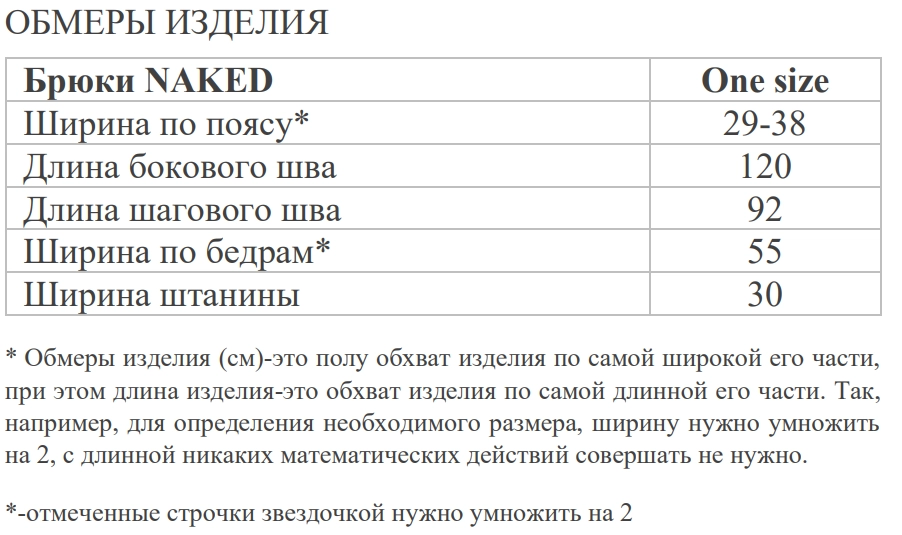 ОБМЕРЫ ИЗДЕЛИЯ

| Брюки NAKED | One size |
|---|---|
| Ширина по поясу* | 29-38 |
| Длина бокового шва | 120 |
| Длина шагового шва | 92 |
| Ширина по бедрам* | 55 |
| Ширина штанины | 30 |

* Обмеры изделия (см)-это полу обхват изделия по самой широкой его части, при этом длина изделия-это обхват изделия по самой длинной его части. Так, например, для определения необходимого размера, ширину нужно умножить на 2, с длинной никаких математических действий совершать не нужно.

*-отмеченные строчки звездочкой нужно умножить на 2